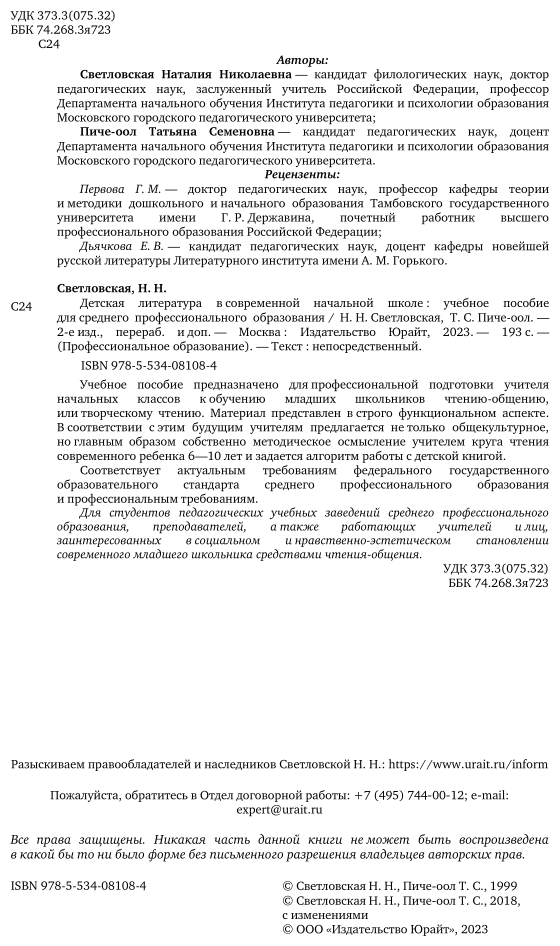 УДК 373.3(075.32)
ББК 74.268.3я723
С24

Авторы:

Светловская Наталия Николаевна — кандидат филологических наук, доктор педагогических наук, заслуженный учитель Российской Федерации, профессор Департамента начального обучения Института педагогики и психологии образования Московского городского педагогического университета;

Пиче-оол Татьяна Семеновна — кандидат педагогических наук, доцент Департамента начального обучения Института педагогики и психологии образования Московского городского педагогического университета.

Рецензенты:

Первова Г. М. — доктор педагогических наук, профессор кафедры теории и методики дошкольного и начального образования Тамбовского государственного университета имени Г. Р. Державина, почетный работник высшего профессионального образования Российской Федерации;

Дьячкова Е. В. — кандидат педагогических наук, доцент кафедры новейшей русской литературы Литературного института имени А. М. Горького.

Светловская, Н. Н.

С24 Детская литература в современной начальной школе : учебное пособие для среднего профессионального образования / Н. Н. Светловская, Т. С. Пиче-оол. — 2-е изд., перераб. и доп. — Москва : Издательство Юрайт, 2023. — 193 с. — (Профессиональное образование). — Текст : непосредственный.

ISBN 978-5-534-08108-4

Учебное пособие предназначено для профессиональной подготовки учителя начальных классов к обучению младших школьников чтению-общению, или творческому чтению. Материал представлен в строго функциональном аспекте. В соответствии с этим будущим учителям предлагается не только общекультурное, но главным образом собственно методическое осмысление учителем круга чтения современного ребенка 6—10 лет и задается алгоритм работы с детской книгой.

Соответствует актуальным требованиям федерального государственного образовательного стандарта среднего профессионального образования и профессиональным требованиям.

Для студентов педагогических учебных заведений среднего профессионального образования, преподавателей, а также работающих учителей и лиц, заинтересованных в социальном и нравственно-эстетическом становлении современного младшего школьника средствами чтения-общения.

УДК 373.3(075.32)
ББК 74.268.3я723

Разыскиваем правообладателей и наследников Светловской Н. Н.: https://www.urait.ru/inform

Пожалуйста, обратитесь в Отдел договорной работы: +7 (495) 744-00-12; e-mail: expert@urait.ru

Все права защищены. Никакая часть данной книги не может быть воспроизведена в какой бы то ни было форме без письменного разрешения владельцев авторских прав.

ISBN 978-5-534-08108-4

© Светловская Н. Н., Пиче-оол Т. С., 1999
© Светловская Н. Н., Пиче-оол Т. С., 2018, с изменениями
© ООО «Издательство Юрайт», 2023